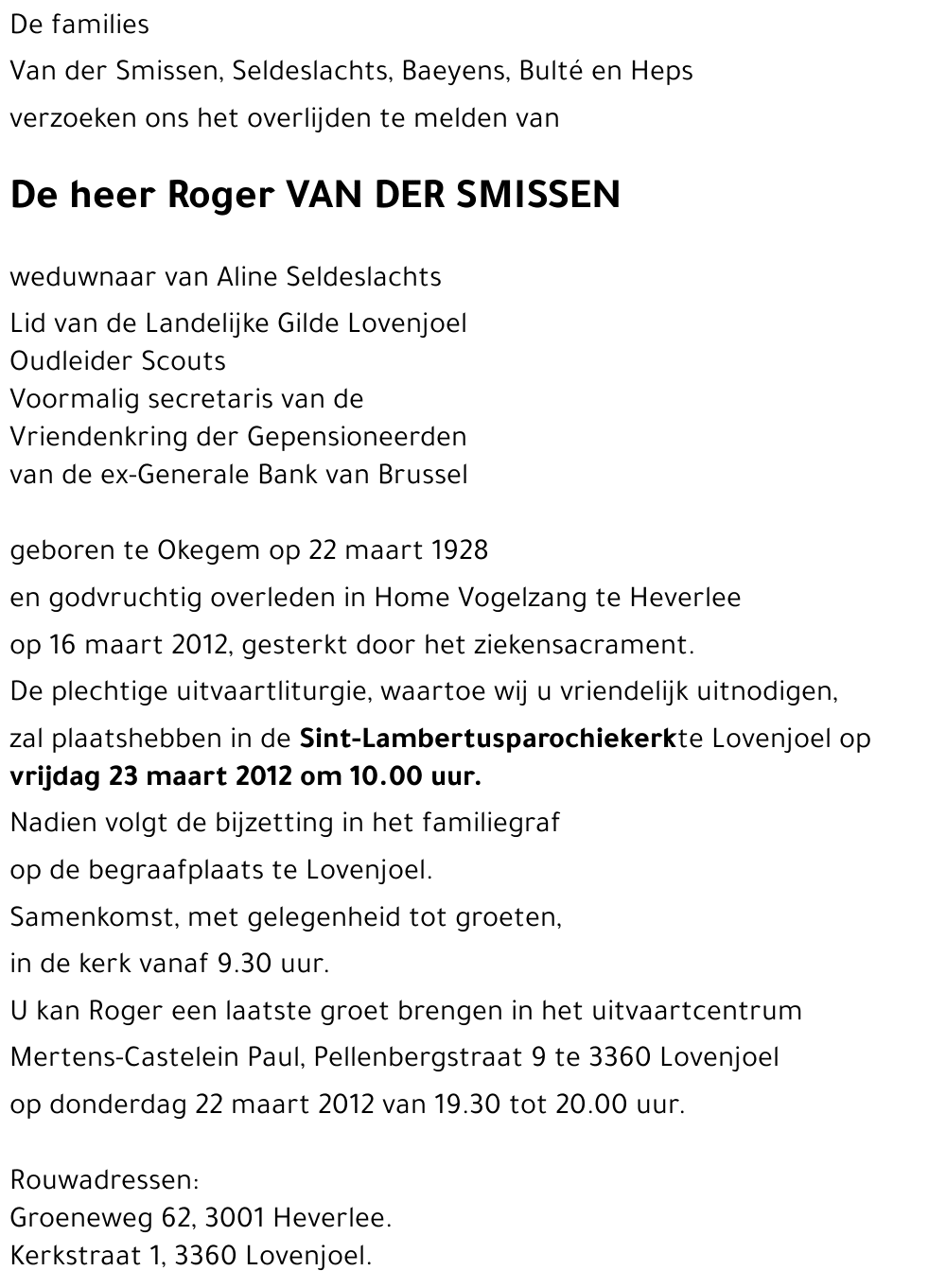 De families
Van der Smissen, Seldeslachts, Baeyens, Bulté en Heps
verzoeken ons het overlijden te melden van

De heer Roger VAN DER SMISSEN

weduwnaar van Aline Seldeslachts
Lid van de Landelijke Gilde Lovenjoel
Oudleider Scouts
Voormalig secretaris van de
Vriendenkring der Gepensioneerden
van de ex-Generale Bank van Brussel

geboren te Okegem op 22 maart 1928
en godvruchtig overleden in Home Vogelzang te Heverlee
op 16 maart 2012, gesterkt door het ziekensacrament.
De plechtige uitvaartliturgie, waartoe wij u vriendelijk uitnodigen,
zal plaatshebben in de Sint-Lambertusparochiekerkte Lovenjoel op vrijdag 23 maart 2012 om 10.00 uur.
Nadien volgt de bijzetting in het familiegraf
op de begraafplaats te Lovenjoel.
Samenkomst, met gelegenheid tot groeten,
in de kerk vanaf 9.30 uur.
U kan Roger een laatste groet brengen in het uitvaartcentrum
Mertens-Castelein Paul, Pellenbergstraat 9 te 3360 Lovenjoel
op donderdag 22 maart 2012 van 19.30 tot 20.00 uur.

Rouwadressen:
Groeneweg 62, 3001 Heverlee.
Kerkstraat 1, 3360 Lovenjoel.